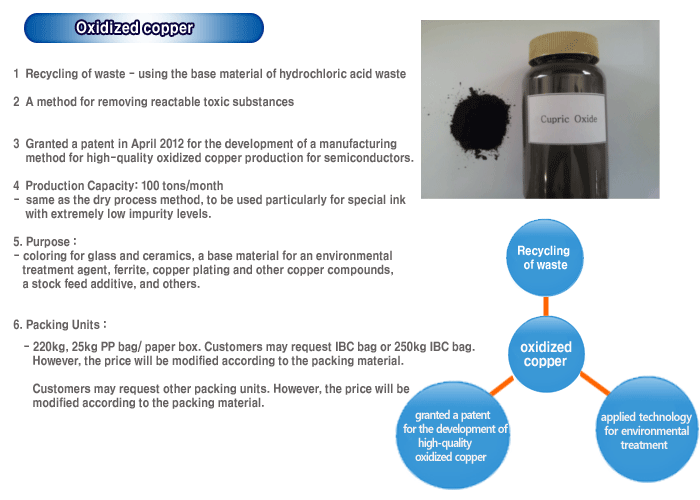 Oxidized copper

1 Recycling of waste - using the base material of hydrochloric acid waste

2 A method for removing reactable toxic substances

3 Granted a patent in April 2012 for the development of a manufacturing method for high-quality oxidized copper production for semiconductors.

4 Production Capacity: 100 tons/month
- same as the dry process method, to be used particularly for special ink with extremely low impurity levels.

5. Purpose :
- coloring for glass and ceramics, a base material for an environmental treatment agent, ferrite, copper plating and other copper compounds, a stock feed additive, and others.

6. Packing Units :

- 220kg, 25kg PP bag/ paper box. Customers may request IBC bag or 250kg IBC bag. However, the price will be modified according to the packing material.

Customers may request other packing units. However, the price will be modified according to the packing material.

Cupric Oxide

Recycling of waste

oxidized copper

granted a patent for the development of high-quality oxidized copper

applied technology for environmental treatment